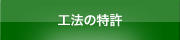 工法の特許